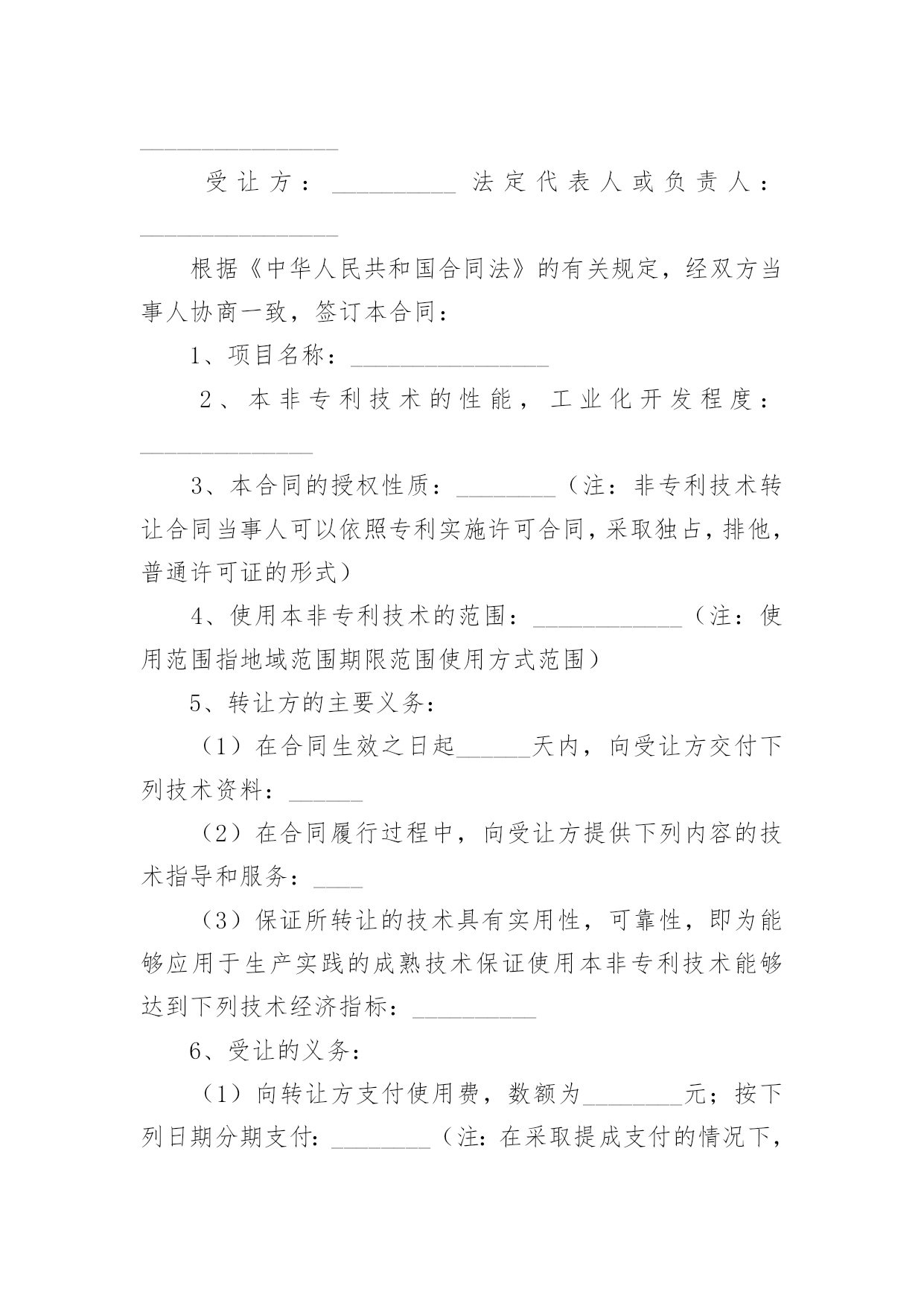 ________________

受让方：__________ 法定代表人或负责人：________________

根据《中华人民共和国合同法》的有关规定，经双方当事人协商一致，签订本合同：

1、项目名称：________________

2、本非专利技术的性能，工业化开发程度：______________

3、本合同的授权性质：________（注：非专利技术转让合同当事人可以依照专利实施许可合同，采取独占，排他，普通许可证的形式）

4、使用本非专利技术的范围：____________（注：使用范围指地域范围期限范围使用方式范围）

5、转让方的主要义务：

（1）在合同生效之日起______天内，向受让方交付下列技术资料：______

（2）在合同履行过程中，向受让方提供下列内容的技术指导和服务：____

（3）保证所转让的技术具有实用性，可靠性，即为能够应用于生产实践的成熟技术保证使用本非专利技术能够达到下列技术经济指标：__________

6、受让的义务：

（1）向转让方支付使用费，数额为________元；按下列日期分期支付：________（注：在采取提成支付的情况下，